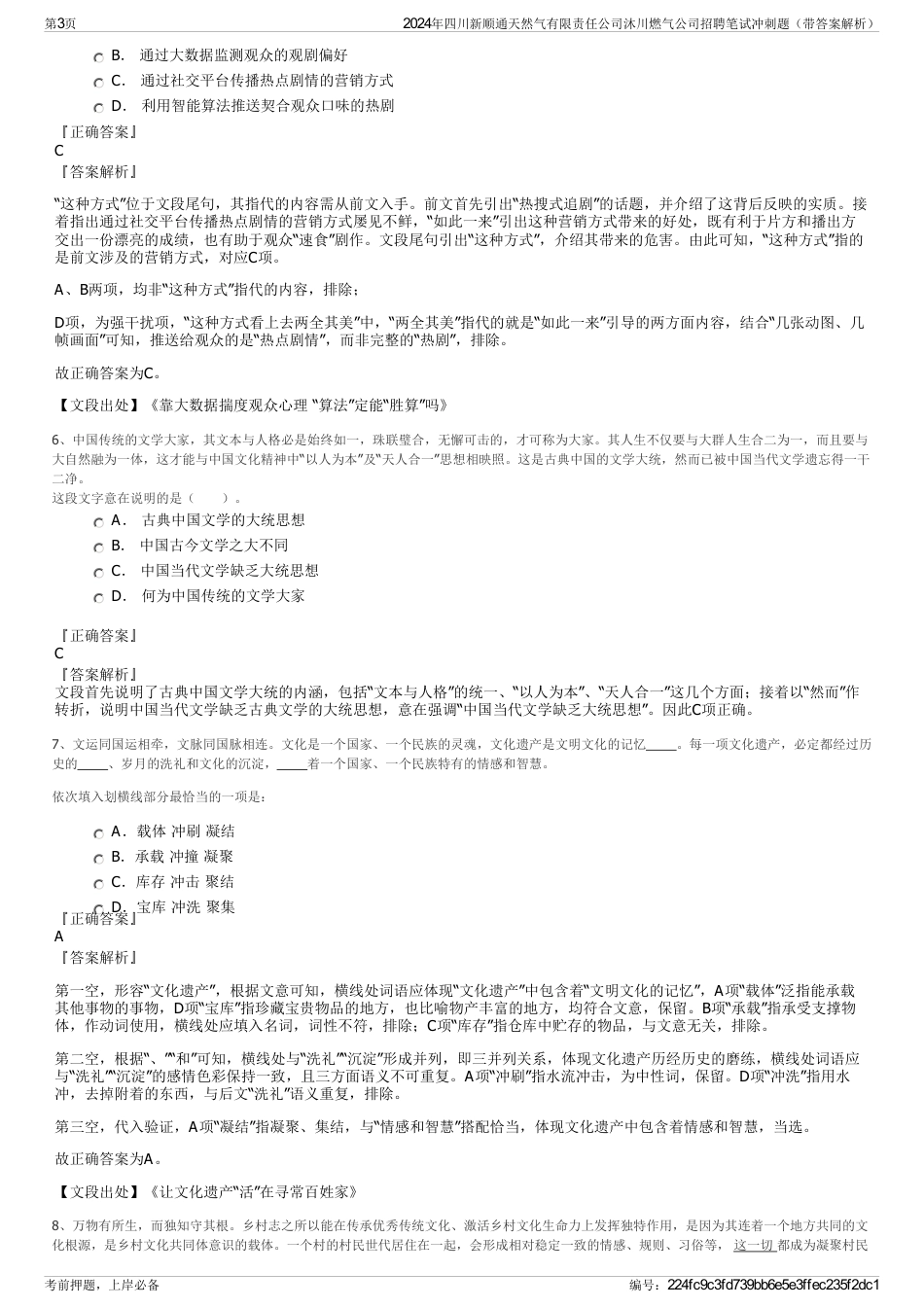 第3页　　2024年四川新顺通天然气有限责任公司沐川燃气公司招聘笔试冲刺题（带答案解析）

B.　通过大数据监测观众的观剧偏好
C.　通过社交平台传播热点剧情的营销方式
D.　利用智能算法推送契合观众口味的热剧

『正确答案』
C
『答案解析』

“这种方式”位于文段尾句，其指代的内容需从前文入手。前文首先引出“热搜式追剧”的话题，并介绍了这背后反映的实质。接着指出通过社交平台传播热点剧情的营销方式屡见不鲜，“如此一来”引出这种营销方式带来的好处，既有利于片方和播出方交出一份漂亮的成绩，也有助于观众“速食”剧作。文段尾句引出“这种方式”，介绍其带来的危害。由此可知，“这种方式”指的是前文涉及的营销方式，对应C项。

A、B两项，均非“这种方式”指代的内容，排除；

D项，为强干扰项，“这种方式看上去两全其美”中，“两全其美”指代的就是“如此一来”引导的两方面内容，结合“几张动图、几帧画面”可知，推送给观众的是“热点剧情”，而非完整的“热剧”，排除。

故正确答案为C。

【文段出处】《靠大数据揣度观众心理 “算法”定能“胜算”吗》

6、中国传统的文学大家，其文本与人格必是始终如一，珠联璧合，无懈可击的，才可称为大家。其人生不仅要与大群人生合二为一，而且要与大自然融为一体，这才能与中国文化精神中“以人为本”及“天人合一”思想相映照。这是古典中国的文学大统，然而已被中国当代文学遗忘得一干二净。
这段文字意在说明的是（　　）。
A.　古典中国文学的大统思想
B.　中国古今文学之大不同
C.　中国当代文学缺乏大统思想
D.　何为中国传统的文学大家

『正确答案』
C
『答案解析』
文段首先说明了古典中国文学大统的内涵，包括“文本与人格”的统一、“以人为本”、“天人合一”这几个方面；接着以“然而”作转折，说明中国当代文学缺乏古典文学的大统思想，意在强调“中国当代文学缺乏大统思想”。因此C项正确。

7、文运同国运相牵，文脉同国脉相连。文化是一个国家、一个民族的灵魂，文化遗产是文明文化的记忆_____。每一项文化遗产，必定都经过历史的_____、岁月的洗礼和文化的沉淀，_____着一个国家、一个民族特有的情感和智慧。

依次填入划横线部分最恰当的一项是：

A.　载体 冲刷 凝结
B.　承载 冲撞 凝聚
C.　库存 冲击 聚结
D.　宝库 冲洗 聚集
『正确答案』
A
『答案解析』

第一空，形容“文化遗产”，根据文意可知，横线处词语应体现“文化遗产”中包含着“文明文化的记忆”，A项“载体”泛指能承载其他事物的事物，D项“宝库”指珍藏宝贵物品的地方，也比喻物产丰富的地方，均符合文意，保留。B项“承载”指承受支撑物体，作动词使用，横线处应填入名词，词性不符，排除；C项“库存”指仓库中贮存的物品，与文意无关，排除。

第二空，根据“、”“和”可知，横线处与“洗礼”“沉淀”形成并列，即三并列关系，体现文化遗产历经历史的磨练，横线处词语应与“洗礼”“沉淀”的感情色彩保持一致，且三方面语义不可重复。A项“冲刷”指水流冲击，为中性词，保留。D项“冲洗”指用水冲，去掉附着的东西，与后文“洗礼”语义重复，排除。

第三空，代入验证，A项“凝结”指凝聚、集结，与“情感和智慧”搭配恰当，体现文化遗产中包含着情感和智慧，当选。

故正确答案为A。

【文段出处】《让文化遗产“活”在寻常百姓家》

8、万物有所生，而独知守其根。乡村志之所以能在传承优秀传统文化、激活乡村文化生命力上发挥独特作用，是因为其连着一个地方共同的文化根源，是乡村文化共同体意识的载体。一个村的村民世代居住在一起，会形成相对稳定一致的情感、规则、习俗等，这一切都成为凝聚村民

考前押题，上岸必备　　编号：224fc9c3fd739bb6e5e3ffec235f2dc1